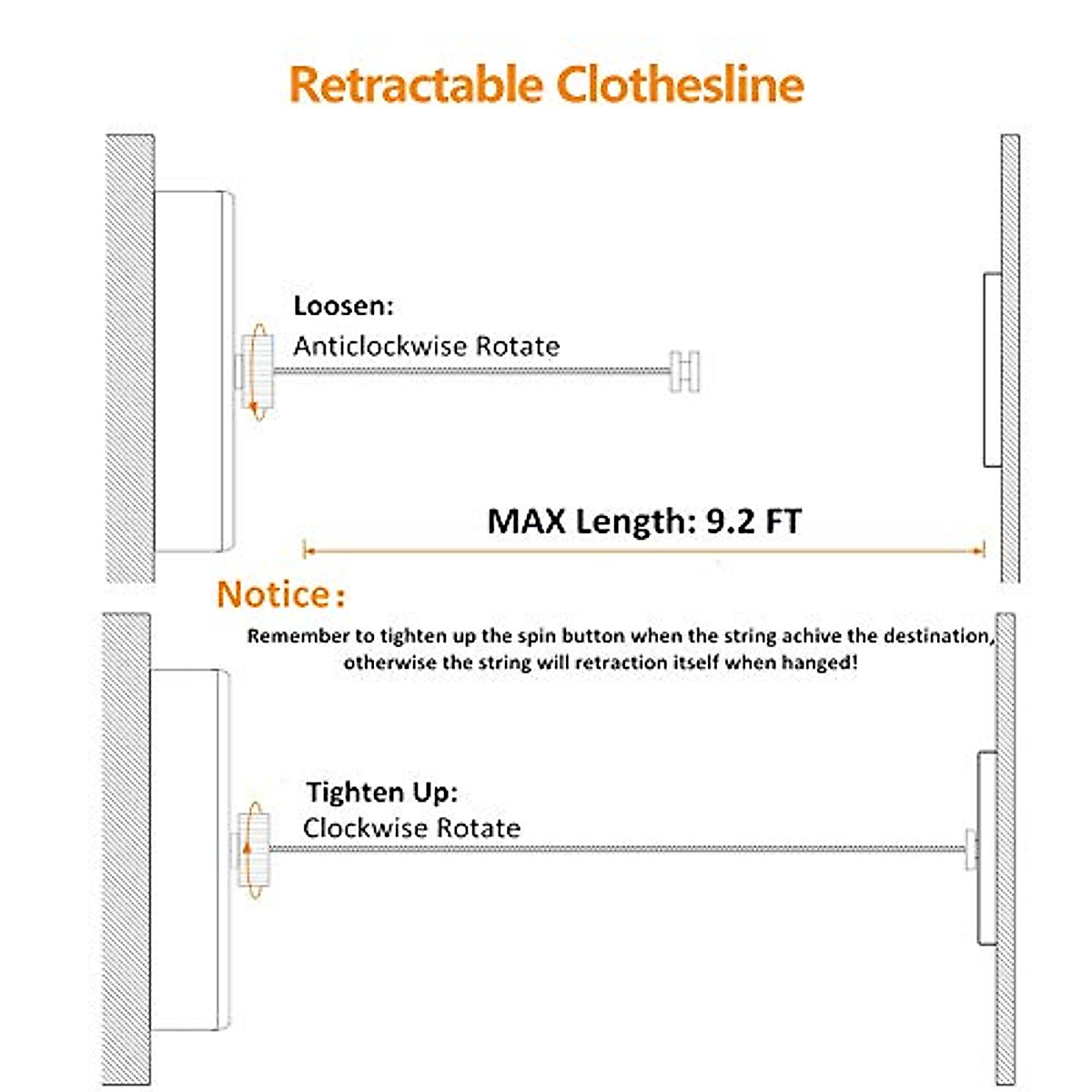 Retractable Clothesline

Loosen:
Anticlockwise Rotate

MAX Length: 9.2 FT

Notice:
Remember to tighten up the spin button when the string achive the destination, otherwise the string will retraction itself when hanged!

Tighten Up:
Clockwise Rotate